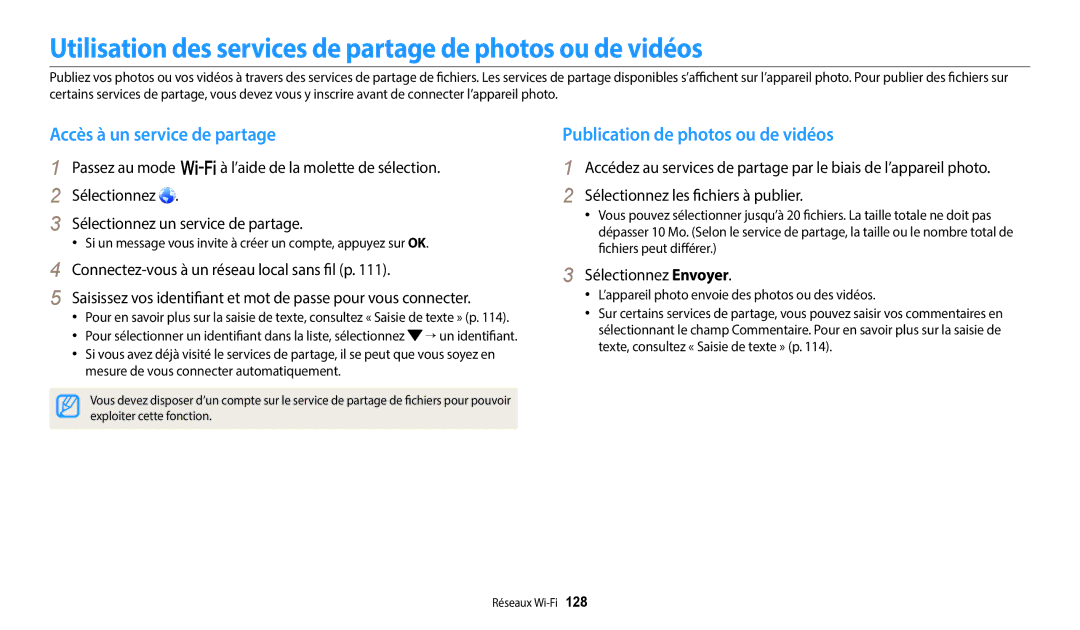 Utilisation des services de partage de photos ou de vidéos

Publiez vos photos ou vos vidéos à travers des services de partage de fichiers. Les services de partage disponibles s'affichent sur l'appareil photo. Pour publier des fichiers sur certains services de partage, vous devez vous y inscrire avant de connecter l'appareil photo.

Accès à un service de partage

1 Passez au mode Wi-Fi à l'aide de la molette de sélection.

2 Sélectionnez .

3 Sélectionnez un service de partage.

• Si un message vous invite à créer un compte, appuyez sur OK.

4 Connectez-vous à un réseau local sans fil (p. 111).

5 Saisissez vos identifiant et mot de passe pour vous connecter.

• Pour en savoir plus sur la saisie de texte, consultez « Saisie de texte » (p. 114).

• Pour sélectionner un identifiant dans la liste, sélectionnez ▼ → un identifiant.

• Si vous avez déjà visité le services de partage, il se peut que vous soyez en mesure de vous connecter automatiquement.

Vous devez disposer d'un compte sur le service de partage de fichiers pour pouvoir exploiter cette fonction.

Publication de photos ou de vidéos

1 Accédez au services de partage par le biais de l'appareil photo.

2 Sélectionnez les fichiers à publier.

• Vous pouvez sélectionner jusqu'à 20 fichiers. La taille totale ne doit pas dépasser 10 Mo. (Selon le service de partage, la taille ou le nombre total de fichiers peut différer.)

3 Sélectionnez Envoyer.

• L'appareil photo envoie des photos ou des vidéos.

• Sur certains services de partage, vous pouvez saisir vos commentaires en sélectionnant le champ Commentaire. Pour en savoir plus sur la saisie de texte, consultez « Saisie de texte » (p. 114).

Réseaux Wi-Fi 128